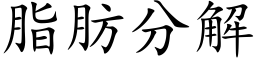 脂肪分解